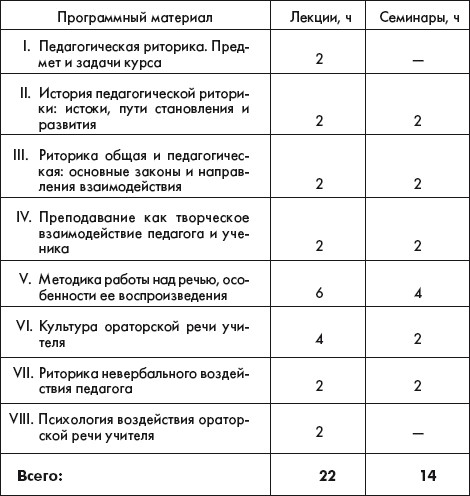 | Программный материал | Лекции, ч | Семинары, ч |
|---|---|---|
| I. Педагогическая риторика. Предмет и задачи курса | 2 | — |
| II. История педагогической риторики: истоки, пути становления и развития | 2 | 2 |
| III. Риторика общая и педагогическая: основные законы и направления взаимодействия | 2 | 2 |
| IV. Преподавание как творческое взаимодействие педагога и ученика | 2 | 2 |
| V. Методика работы над речью, особенности ее воспроизведения | 6 | 4 |
| VI. Культура ораторской речи учителя | 4 | 2 |
| VII. Риторика невербального воздействия педагога | 2 | 2 |
| VIII. Психология воздействия ораторской речи учителя | 2 | — |
| **Всего:** | **22** | **14** |